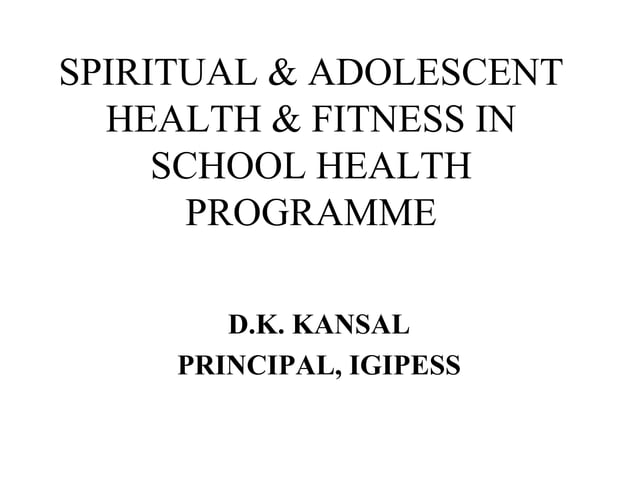 SPIRITUAL & ADOLESCENT HEALTH & FITNESS IN SCHOOL HEALTH PROGRAMME

D.K. KANSAL
PRINCIPAL, IGIPESS